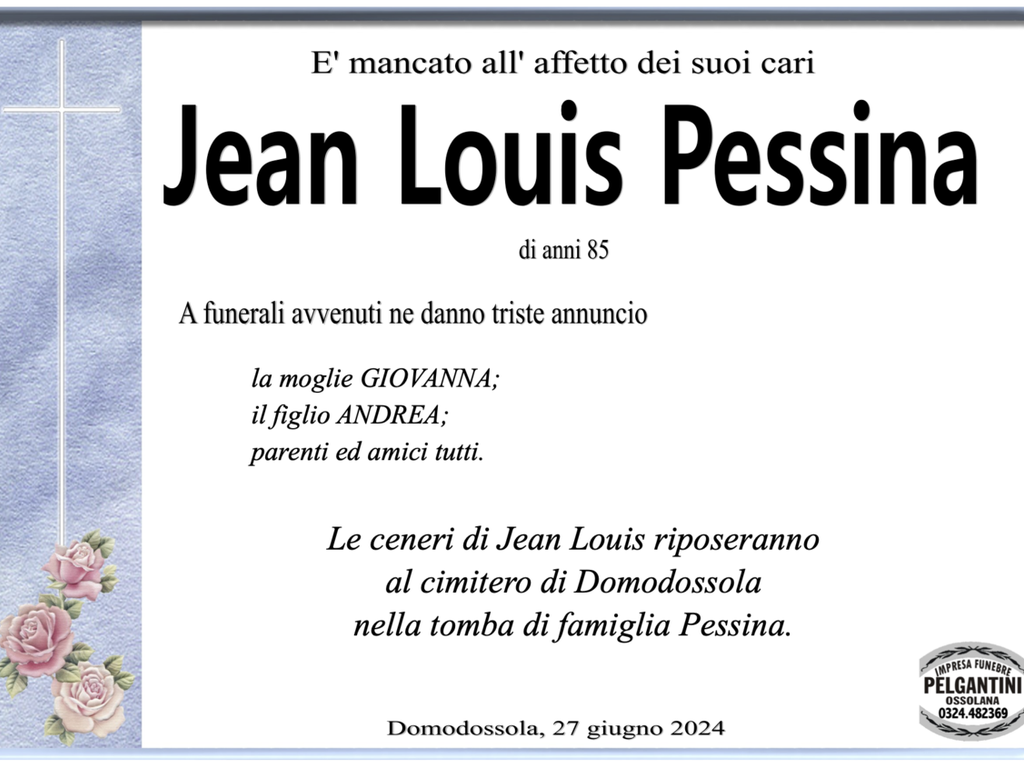 E' mancato all' affetto dei suoi cari

Jean Louis Pessina

di anni 85

A funerali avvenuti ne danno triste annuncio

la moglie GIOVANNA;
il figlio ANDREA;
parenti ed amici tutti.

Le ceneri di Jean Louis riposeranno
al cimitero di Domodossola
nella tomba di famiglia Pessina.

Domodossola, 27 giugno 2024

IMPRESA FUNEBRE
PELGANTINI
OSSOLANA
0324.482369